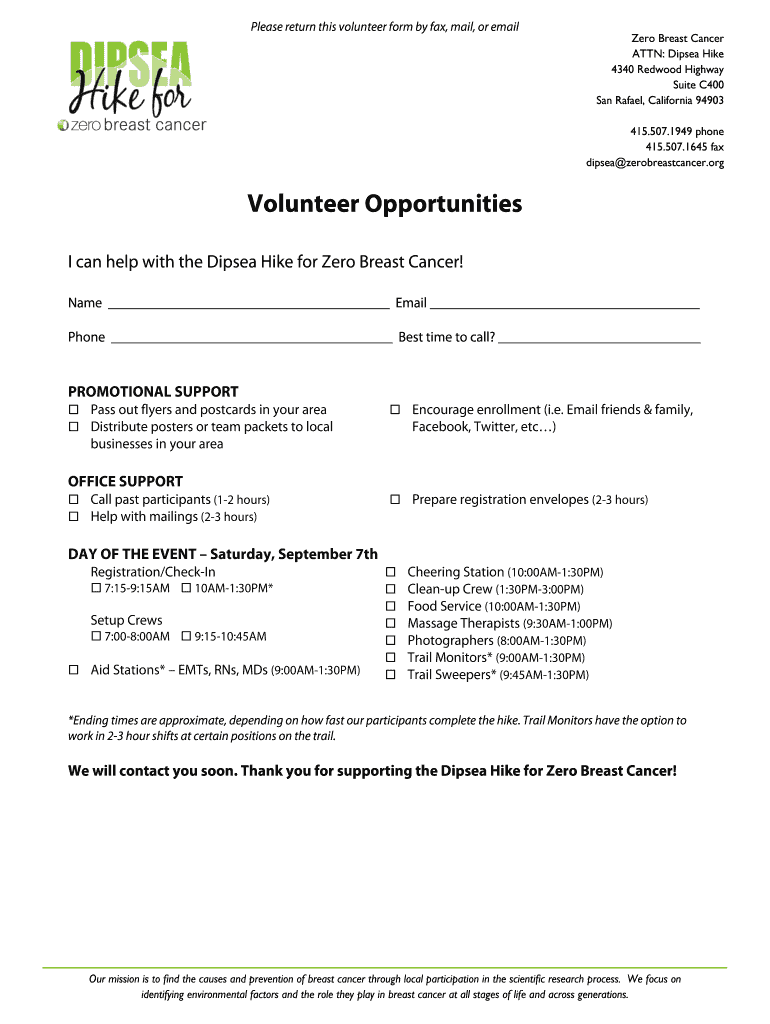 Please return this volunteer form by fax, mail, or email

DIPSEA Hike for zero breast cancer

Zero Breast Cancer
ATTN: Dipsea Hike
4340 Redwood Highway
Suite C400
San Rafael, California 94903

415.507.1949 phone
415.507.1645 fax
dipsea@zerobreastcancer.org

Volunteer Opportunities

I can help with the Dipsea Hike for Zero Breast Cancer!

Name ______ Email ______

Phone ______ Best time to call? ______

PROMOTIONAL SUPPORT
☐ Pass out flyers and postcards in your area
☐ Distribute posters or team packets to local businesses in your area
☐ Encourage enrollment (i.e. Email friends & family, Facebook, Twitter, etc…)

OFFICE SUPPORT
☐ Call past participants (1-2 hours)
☐ Help with mailings (2-3 hours)
☐ Prepare registration envelopes (2-3 hours)

DAY OF THE EVENT – Saturday, September 7th
Registration/Check-In
☐ 7:15-9:15AM ☐ 10AM-1:30PM*

Setup Crews
☐ 7:00-8:00AM ☐ 9:15-10:45AM

☐ Aid Stations* – EMTs, RNs, MDs (9:00AM-1:30PM)

☐ Cheering Station (10:00AM-1:30PM)
☐ Clean-up Crew (1:30PM-3:00PM)
☐ Food Service (10:00AM-1:30PM)
☐ Massage Therapists (9:30AM-1:00PM)
☐ Photographers (8:00AM-1:30PM)
☐ Trail Monitors* (9:00AM-1:30PM)
☐ Trail Sweepers* (9:45AM-1:30PM)

*Ending times are approximate, depending on how fast our participants complete the hike. Trail Monitors have the option to work in 2-3 hour shifts at certain positions on the trail.

We will contact you soon. Thank you for supporting the Dipsea Hike for Zero Breast Cancer!

Our mission is to find the causes and prevention of breast cancer through local participation in the scientific research process. We focus on identifying environmental factors and the role they play in breast cancer at all stages of life and across generations.